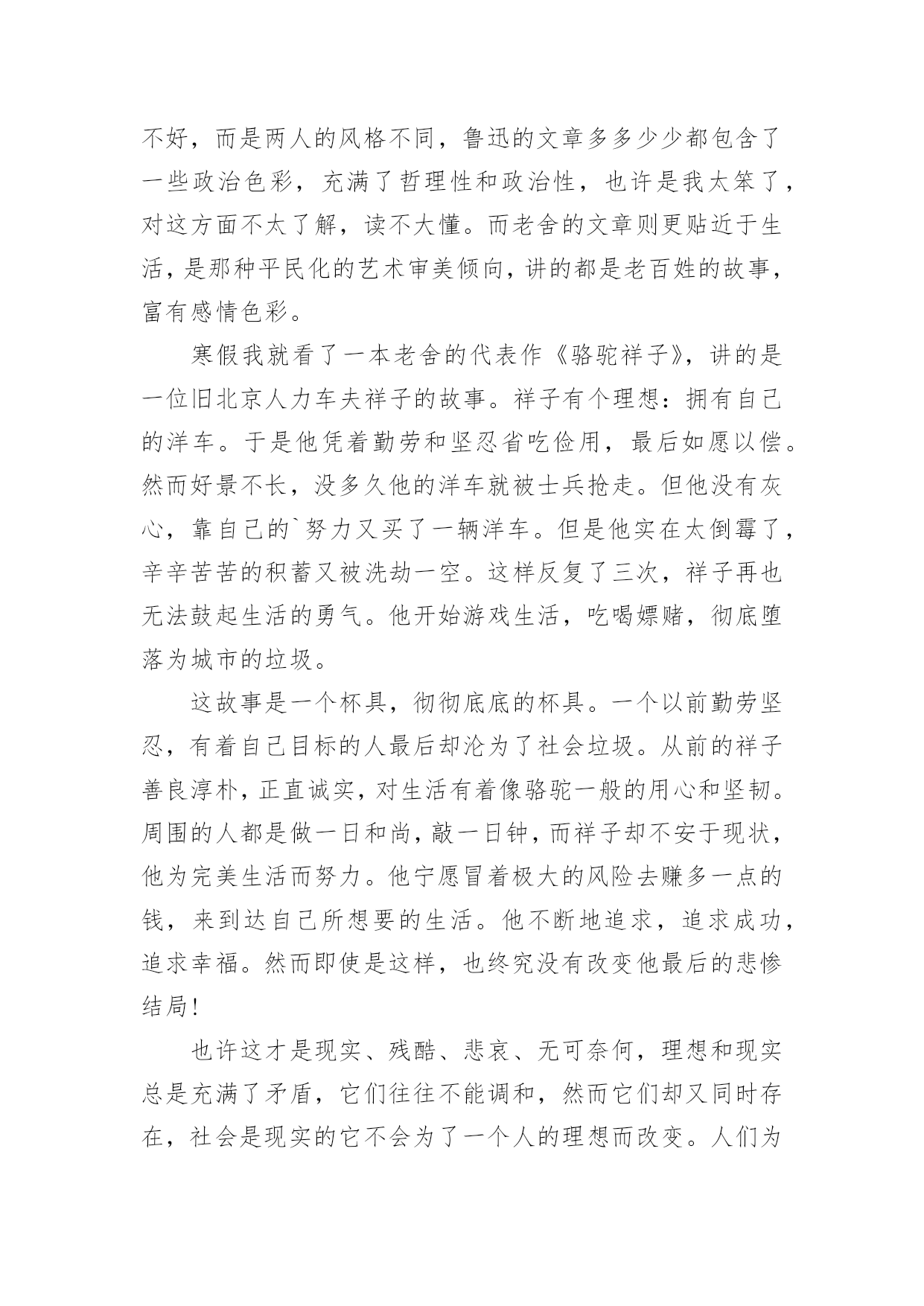 不好，而是两人的风格不同，鲁迅的文章多多少少都包含了一些政治色彩，充满了哲理性和政治性，也许是我太笨了，对这方面不太了解，读不大懂。而老舍的文章则更贴近于生活，是那种平民化的艺术审美倾向，讲的都是老百姓的故事，富有感情色彩。

寒假我就看了一本老舍的代表作《骆驼祥子》，讲的是一位旧北京人力车夫祥子的故事。祥子有个理想：拥有自己的洋车。于是他凭着勤劳和坚忍省吃俭用，最后如愿以偿。然而好景不长，没多久他的洋车就被士兵抢走。但他没有灰心，靠自己的`努力又买了一辆洋车。但是他实在太倒霉了，辛辛苦苦的积蓄又被洗劫一空。这样反复了三次，祥子再也无法鼓起生活的勇气。他开始游戏生活，吃喝嫖赌，彻底堕落为城市的垃圾。

这故事是一个杯具，彻彻底底的杯具。一个以前勤劳坚忍，有着自己目标的人最后却沦为了社会垃圾。从前的祥子善良淳朴，正直诚实，对生活有着像骆驼一般的用心和坚韧。周围的人都是做一日和尚，敲一日钟，而祥子却不安于现状，他为完美生活而努力。他宁愿冒着极大的风险去赚多一点的钱，来到达自己所想要的生活。他不断地追求，追求成功，追求幸福。然而即使是这样，也终究没有改变他最后的悲惨结局!

也许这才是现实、残酷、悲哀、无可奈何，理想和现实总是充满了矛盾，它们往往不能调和，然而它们却又同时存在，社会是现实的它不会为了一个人的理想而改变。人们为